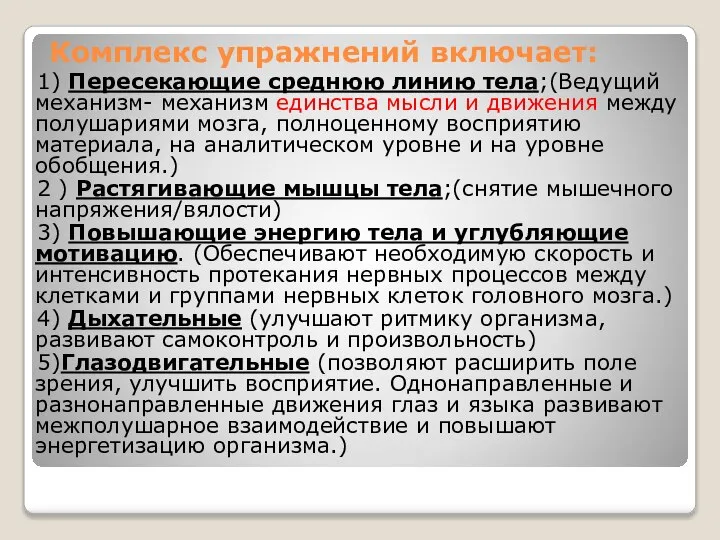 Комплекс упражнений включает:

1) Пересекающие среднюю линию тела;(Ведущий механизм- механизм единства мысли и движения между полушариями мозга, полноценному восприятию материала, на аналитическом уровне и на уровне обобщения.)

2 ) Растягивающие мышцы тела;(снятие мышечного напряжения/вялости)

3) Повышающие энергию тела и углубляющие мотивацию. (Обеспечивают необходимую скорость и интенсивность протекания нервных процессов между клетками и группами нервных клеток головного мозга.)

4) Дыхательные (улучшают ритмику организма, развивают самоконтроль и произвольность)

5)Глазодвигательные (позволяют расширить поле зрения, улучшить восприятие. Однонаправленные и разнонаправленные движения глаз и языка развивают межполушарное взаимодействие и повышают энергетизацию организма.)